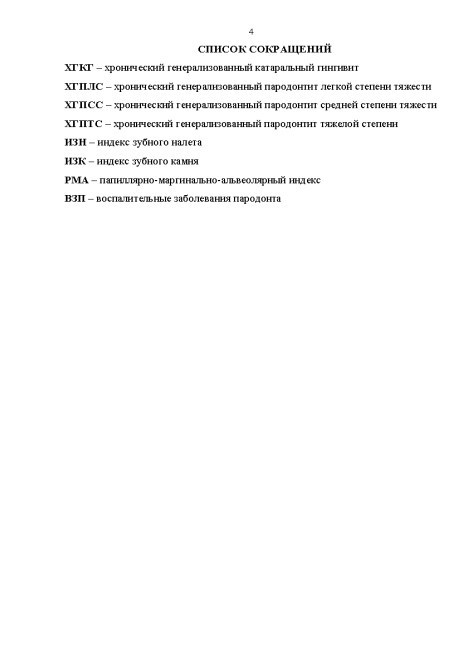 4

СПИСОК СОКРАЩЕНИЙ

ХГКГ – хронический генерализованный катаральный гингивит

ХГПЛС – хронический генерализованный пародонтит легкой степени тяжести

ХГПСС – хронический генерализованный пародонтит средней степени тяжести

ХГПТС – хронический генерализованный пародонтит тяжелой степени

ИЗН – индекс зубного налета

ИЗК – индекс зубного камня

РМА – папиллярно-маргинально-альвеолярный индекс

ВЗП – воспалительные заболевания пародонта